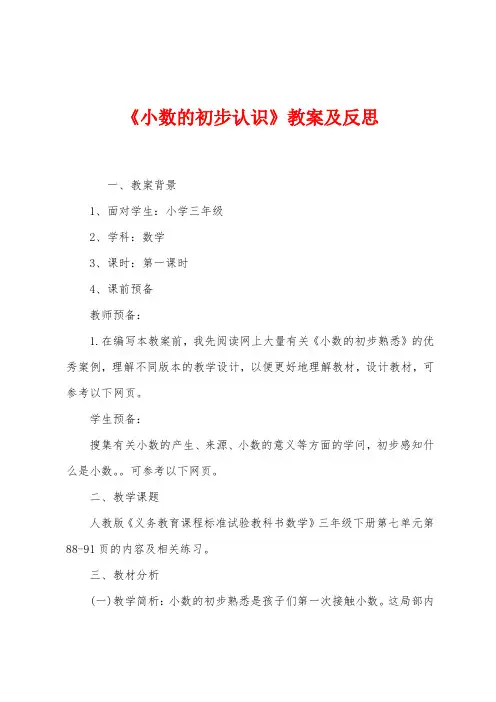 《小数的初步认识》教案及反思

一、教案背景

1、面对学生：小学三年级

2、学科：数学

3、课时：第一课时

4、课前预备

教师预备：

1.在编写本教案前，我先阅读网上大量有关《小数的初步熟悉》的优秀案例，理解不同版本的教学设计，以便更好地理解教材，设计教材，可参考以下网页。

学生预备：

搜集有关小数的产生、来源、小数的意义等方面的学问，初步感知什么是小数。。可参考以下网页。

二、教学课题

人教版《义务教育课程标准试验教科书数学》三年级下册第七单元第88-91页的内容及相关练习。

三、教材分析

(一)教学简析：小数的初步熟悉是孩子们第一次接触小数。这局部内